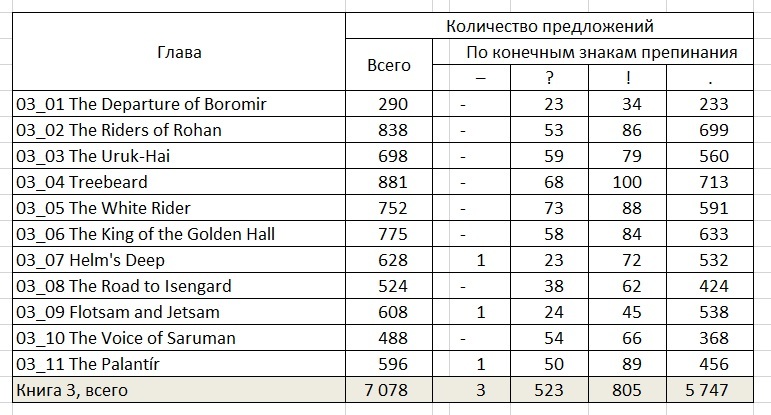 | Глава | Количество предложений | | | | |
|---|---|---|---|---|---|
| | Всего | По конечным знакам препинания | | | |
| | | – | ? | ! | . |
| 03_01 The Departure of Boromir | 290 | - | 23 | 34 | 233 |
| 03_02 The Riders of Rohan | 838 | - | 53 | 86 | 699 |
| 03_03 The Uruk-Hai | 698 | - | 59 | 79 | 560 |
| 03_04 Treebeard | 881 | - | 68 | 100 | 713 |
| 03_05 The White Rider | 752 | - | 73 | 88 | 591 |
| 03_06 The King of the Golden Hall | 775 | - | 58 | 84 | 633 |
| 03_07 Helm's Deep | 628 | 1 | 23 | 72 | 532 |
| 03_08 The Road to Isengard | 524 | - | 38 | 62 | 424 |
| 03_09 Flotsam and Jetsam | 608 | 1 | 24 | 45 | 538 |
| 03_10 The Voice of Saruman | 488 | - | 54 | 66 | 368 |
| 03_11 The Palantír | 596 | 1 | 50 | 89 | 456 |
| Книга 3, всего | 7 078 | 3 | 523 | 805 | 5 747 |